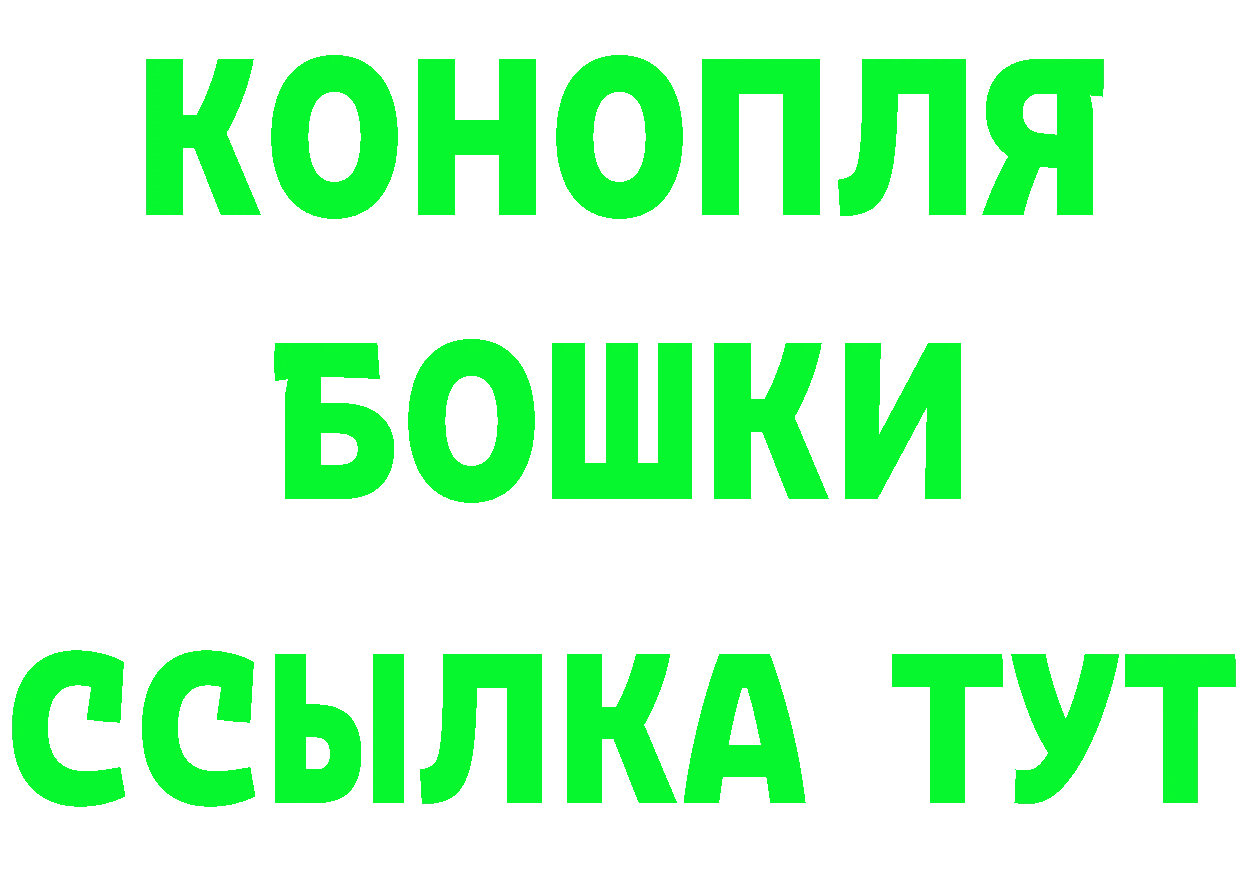 КОНОПЛЯ
БОШКИ
ССЫЛКА ТУТ